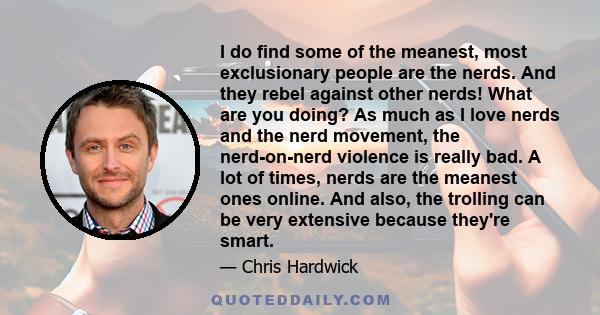 I do find some of the meanest, most exclusionary people are the nerds. And they rebel against other nerds! What are you doing? As much as I love nerds and the nerd movement, the nerd-on-nerd violence is really bad. A lot of times, nerds are the meanest ones online. And also, the trolling can be very extensive because they're smart.

— Chris Hardwick

QUOTEDDAILY.COM